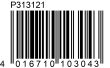 P313121

4 016710 103043